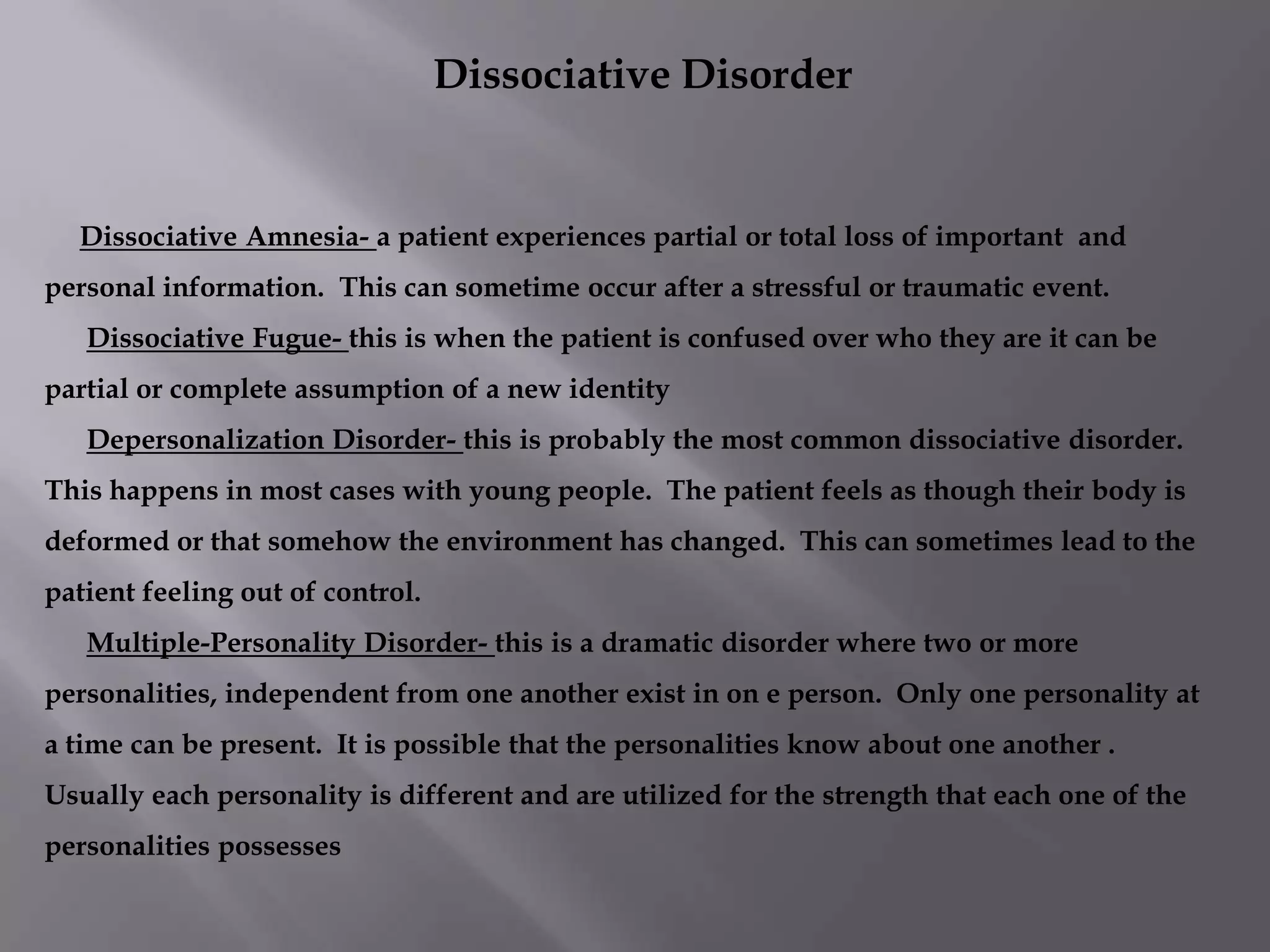 Dissociative Disorder

Dissociative Amnesia- a patient experiences partial or total loss of important and personal information. This can sometime occur after a stressful or traumatic event.

Dissociative Fugue- this is when the patient is confused over who they are it can be partial or complete assumption of a new identity

Depersonalization Disorder- this is probably the most common dissociative disorder. This happens in most cases with young people. The patient feels as though their body is deformed or that somehow the environment has changed. This can sometimes lead to the patient feeling out of control.

Multiple-Personality Disorder- this is a dramatic disorder where two or more personalities, independent from one another exist in on e person. Only one personality at a time can be present. It is possible that the personalities know about one another . Usually each personality is different and are utilized for the strength that each one of the personalities possesses